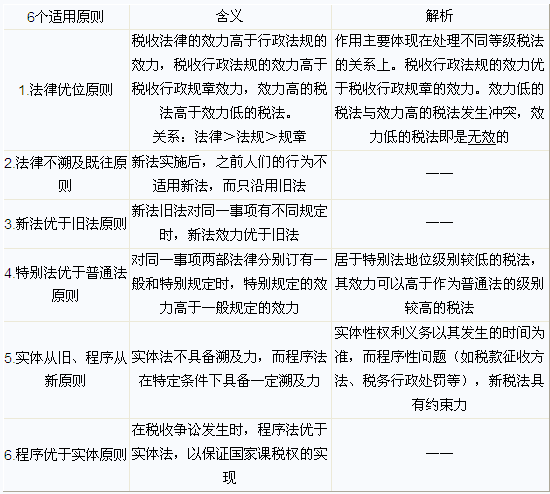 | 6个适用原则 | 含义 | 解析 |
|---|---|---|
| 1.法律优位原则 | 税收法律的效力高于行政法规的效力，税收行政法规的效力高于税收行政规章效力，效力高的税法高于效力低的税法。关系：法律＞法规＞规章 | 作用主要体现在处理不同等级税法的关系上。税收行政法规的效力优于税收行政规章的效力。效力低的税法与效力高的税法发生冲突，效力低的税法即是无效的 |
| 2.法律不溯及既往原则 | 新法实施后，之前人们的行为不适用新法，而只沿用旧法 | —— |
| 3.新法优于旧法原则 | 新法旧法对同一事项有不同规定时，新法效力优于旧法 | —— |
| 4.特别法优于普通法原则 | 对同一事项两部法律分别订有一般和特别规定时，特别规定的效力高于一般规定的效力 | 居于特别法地位级别较低的税法，其效力可以高于作为普通法的级别较高的税法 |
| 5.实体从旧、程序从新原则 | 实体法不具备溯及力，而程序法在特定条件下具备一定溯及力 | 实体性权利义务以其发生的时间为准，而程序性问题（如税款征收方法、税务行政处罚等），新税法具有约束力 |
| 6.程序优于实体原则 | 在税收争讼发生时，程序法优于实体法，以保证国家课税权的实现 | —— |